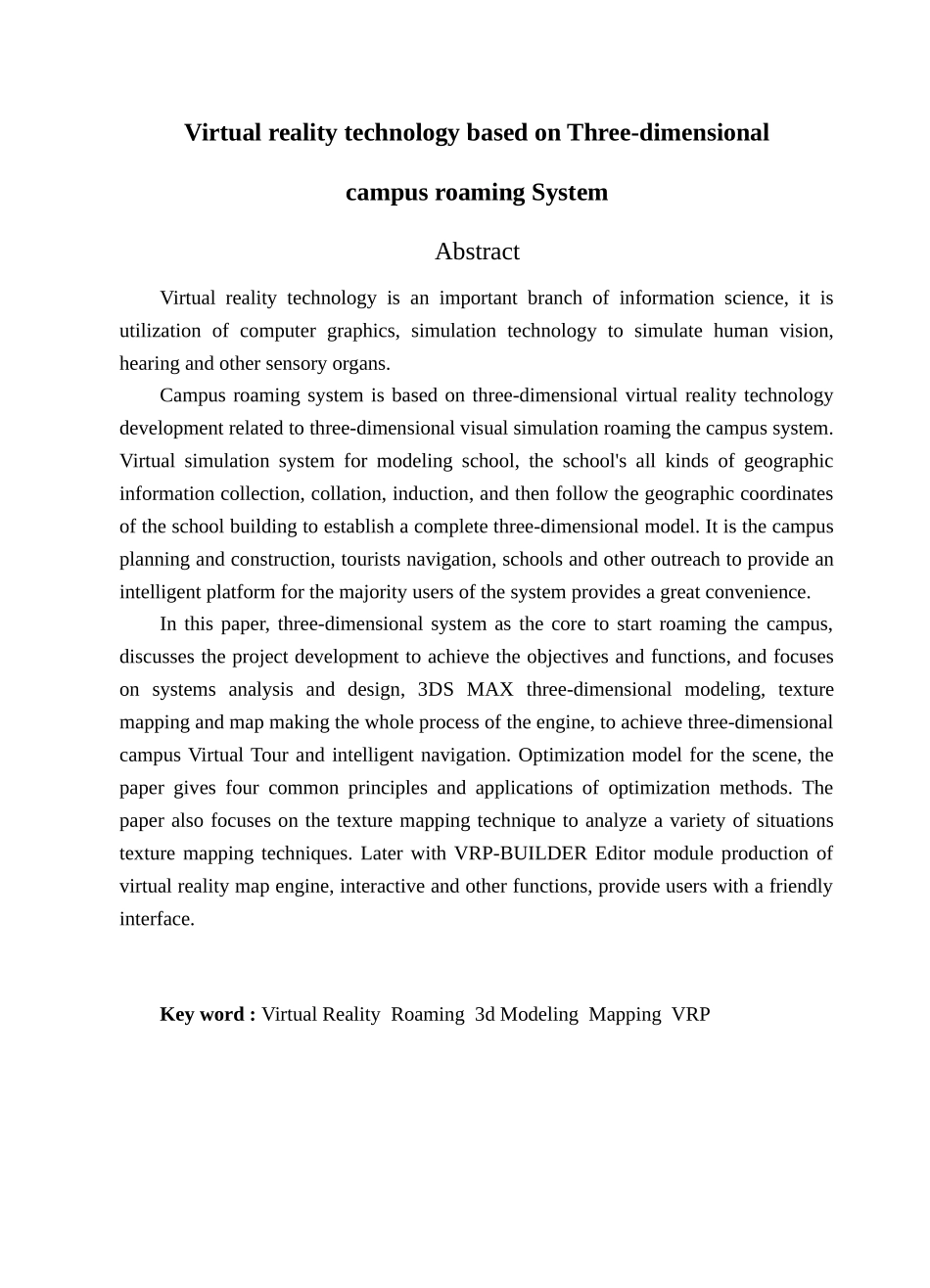 Virtual reality technology based on Three-dimensional campus roaming System

Abstract

Virtual reality technology is an important branch of information science, it is utilization of computer graphics, simulation technology to simulate human vision, hearing and other sensory organs.

Campus roaming system is based on three-dimensional virtual reality technology development related to three-dimensional visual simulation roaming the campus system. Virtual simulation system for modeling school, the school's all kinds of geographic information collection, collation, induction, and then follow the geographic coordinates of the school building to establish a complete three-dimensional model. It is the campus planning and construction, tourists navigation, schools and other outreach to provide an intelligent platform for the majority users of the system provides a great convenience.

In this paper, three-dimensional system as the core to start roaming the campus, discusses the project development to achieve the objectives and functions, and focuses on systems analysis and design, 3DS MAX three-dimensional modeling, texture mapping and map making the whole process of the engine, to achieve three-dimensional campus Virtual Tour and intelligent navigation. Optimization model for the scene, the paper gives four common principles and applications of optimization methods. The paper also focuses on the texture mapping technique to analyze a variety of situations texture mapping techniques. Later with VRP-BUILDER Editor module production of virtual reality map engine, interactive and other functions, provide users with a friendly interface.

Key word : Virtual Reality Roaming 3d Modeling Mapping VRP